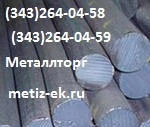 (343)264-04-58

(343)264-04-59

Металлторг

metiz-ek.ru